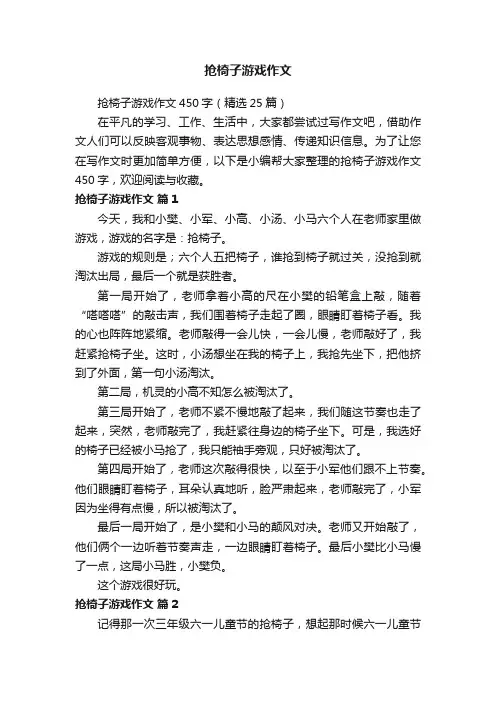 抢椅子游戏作文

抢椅子游戏作文450字（精选25篇）

在平凡的学习、工作、生活中，大家都尝试过写作文吧，借助作文人们可以反映客观事物、表达思想感情、传递知识信息。为了让您在写作文时更加简单方便，以下是小编帮大家整理的抢椅子游戏作文450字，欢迎阅读与收藏。

抢椅子游戏作文 篇1

今天，我和小樊、小军、小高、小汤、小马六个人在老师家里做游戏，游戏的名字是：抢椅子。

游戏的规则是；六个人五把椅子，谁抢到椅子就过关，没抢到就淘汰出局，最后一个就是获胜者。

第一局开始了，老师拿着小高的尺在小樊的铅笔盒上敲，随着“嗒嗒嗒”的敲击声，我们围着椅子走起了圈，眼睛盯着椅子看。我的心也阵阵地紧缩。老师敲得一会儿快，一会儿慢，老师敲好了，我赶紧抢椅子坐。这时，小汤想坐在我的椅子上，我抢先坐下，把他挤到了外面，第一句小汤淘汰。

第二局，机灵的小高不知怎么被淘汰了。

第三局开始了，老师不紧不慢地敲了起来，我们随这节奏也走了起来，突然，老师敲完了，我赶紧往身边的椅子坐下。可是，我选好的椅子已经被小马抢了，我只能袖手旁观，只好被淘汰了。

第四局开始了，老师这次敲得很快，以至于小军他们跟不上节奏。他们眼睛盯着椅子，耳朵认真地听，脸严肃起来，老师敲完了，小军因为坐得有点慢，所以被淘汰了。

最后一局开始了，是小樊和小马的颠风对决。老师又开始敲了，他们俩个一边听着节奏声走，一边眼睛盯着椅子。最后小樊比小马慢了一点，这局小马胜，小樊负。

这个游戏很好玩。

抢椅子游戏作文 篇2

记得那一次三年级六一儿童节的抢椅子，想起那时候六一儿童节